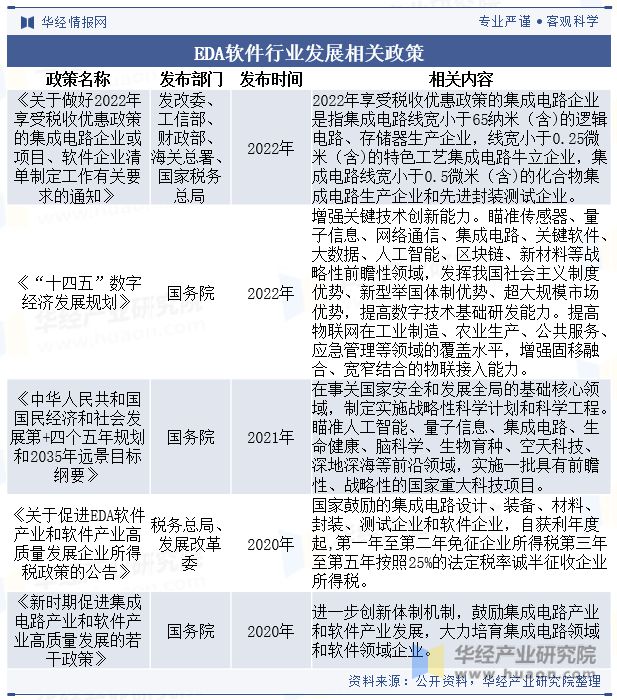 华经情报网　　专业严谨 • 客观科学

EDA软件行业发展相关政策

| 政策名称 | 发布部门 | 发布时间 | 相关内容 |
|---|---|---|---|
| 《关于做好2022年享受税收优惠政策的集成电路企业或项目、软件企业清单制定工作有关要求的通知》 | 发改委、工信部、财政部、海关总署、国家税务总局 | 2022年 | 2022年享受税收优惠政策的集成电路企业是指集成电路线宽小于65纳米（含）的逻辑电路、存储器生产企业，线宽小于0.25微米（含）的特色工艺集成电路牛立企业，集成电路线宽小于0.5微米（含）的化合物集成电路生产企业和先进封装测试企业。 |
| 《“十四五”数字经济发展规划》 | 国务院 | 2022年 | 增强关键技术创新能力。瞄准传感器、量子信息、网络通信、集成电路、关键软件、大数据、人工智能、区块链、新材料等战略性前瞻性领域，发挥我国社会主义制度优势、新型举国体制优势、超大规模市场优势，提高数字技术基础研发能力。提高物联网在工业制造、农业生产、公共服务、应急管理等领域的覆盖水平，增强固移融合、宽窄结合的物联接入能力。 |
| 《中华人民共和国国民经济和社会发展第+四个五年规划和2035年远景目标纲要》 | 国务院 | 2021年 | 在事关国家安全和发展全局的基础核心领域，制定实施战略性科学计划和科学工程。瞄准人工智能、量子信息、集成电路、生命健康、脑科学、生物育种、空天科技、深地深海等前沿领域，实施一批具有前瞻性、战略性的国家重大科技项目。 |
| 《关于促进EDA软件产业和软件产业高质量发展企业所得税政策的公告》 | 税务总局、发展改革委 | 2020年 | 国家鼓励的集成电路设计、装备、材料、封装、测试企业和软件企业，自获利年度起,第一年至第二年免征企业所得税第三年至第五年按照25%的法定税率诚半征收企业所得税。 |
| 《新时期促进集成电路产业和软件产业高质量发展的若干政策》 | 国务院 | 2020年 | 进一步创新体制机制，鼓励集成电路产业和软件产业发展，大力培育集成电路领域和软件领域企业。 |

华经产业研究院
www.huaon.com

资料来源：公开资料，华经产业研究院整理